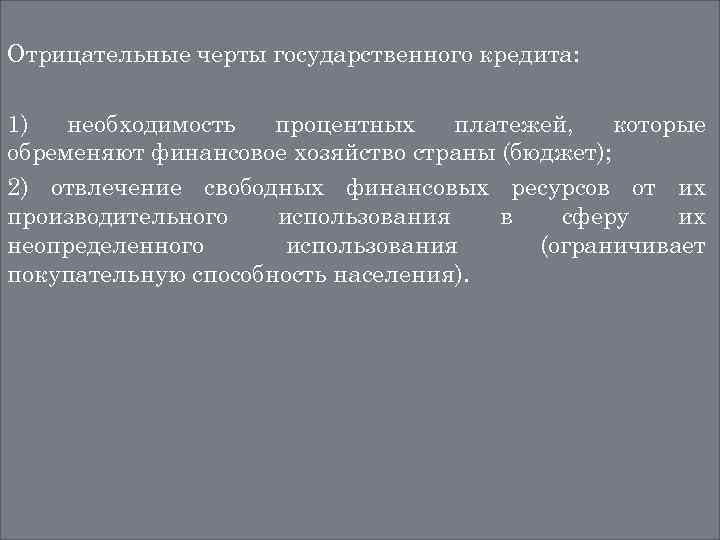 Отрицательные черты государственного кредита:

1) необходимость процентных платежей, которые обременяют финансовое хозяйство страны (бюджет);

2) отвлечение свободных финансовых ресурсов от их производительного использования в сферу их неопределенного использования (ограничивает покупательную способность населения).